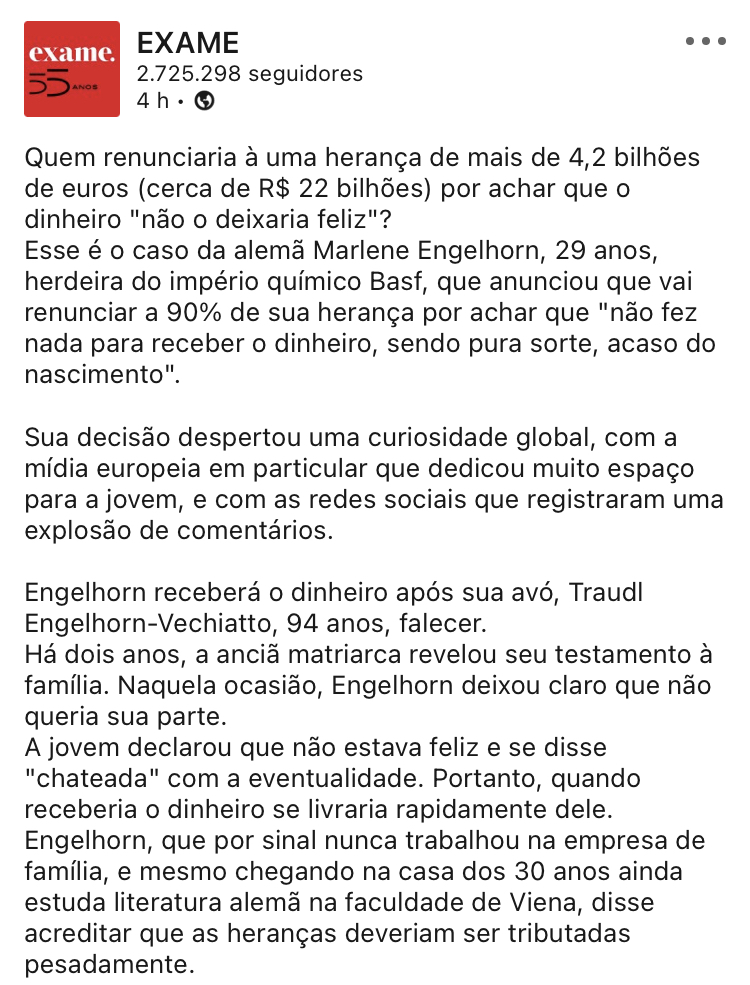 exame.
55 ANOS

EXAME
2.725.298 seguidores
4 h •

Quem renunciaria à uma herança de mais de 4,2 bilhões de euros (cerca de R$ 22 bilhões) por achar que o dinheiro "não o deixaria feliz"?
Esse é o caso da alemã Marlene Engelhorn, 29 anos, herdeira do império químico Basf, que anunciou que vai renunciar a 90% de sua herança por achar que "não fez nada para receber o dinheiro, sendo pura sorte, acaso do nascimento".

Sua decisão despertou uma curiosidade global, com a mídia europeia em particular que dedicou muito espaço para a jovem, e com as redes sociais que registraram uma explosão de comentários.

Engelhorn receberá o dinheiro após sua avó, Traudl Engelhorn-Vechiatto, 94 anos, falecer.
Há dois anos, a anciã matriarca revelou seu testamento à família. Naquela ocasião, Engelhorn deixou claro que não queria sua parte.
A jovem declarou que não estava feliz e se disse "chateada" com a eventualidade. Portanto, quando receberia o dinheiro se livraria rapidamente dele.
Engelhorn, que por sinal nunca trabalhou na empresa de família, e mesmo chegando na casa dos 30 anos ainda estuda literatura alemã na faculdade de Viena, disse acreditar que as heranças deveriam ser tributadas pesadamente.